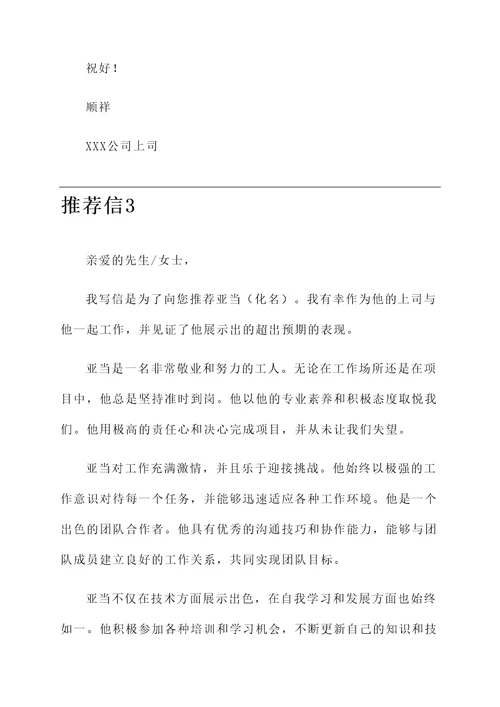 祝好！

顺祥

XXX公司上司

推荐信3

亲爱的先生/女士，

我写信是为了向您推荐亚当（化名）。我有幸作为他的上司与他一起工作，并见证了他展示出的超出预期的表现。

亚当是一名非常敬业和努力的工人。无论在工作场所还是在项目中，他总是坚持准时到岗。他以他的专业素养和积极态度取悦我们。他用极高的责任心和决心完成项目，并从未让我们失望。

亚当对工作充满激情，并且乐于迎接挑战。他始终以极强的工作意识对待每一个任务，并能够迅速适应各种工作环境。他是一个出色的团队合作者。他具有优秀的沟通技巧和协作能力，能够与团队成员建立良好的工作关系，共同实现团队目标。

亚当不仅在技术方面展示出色，在自我学习和发展方面也始终如一。他积极参加各种培训和学习机会，不断更新自己的知识和技